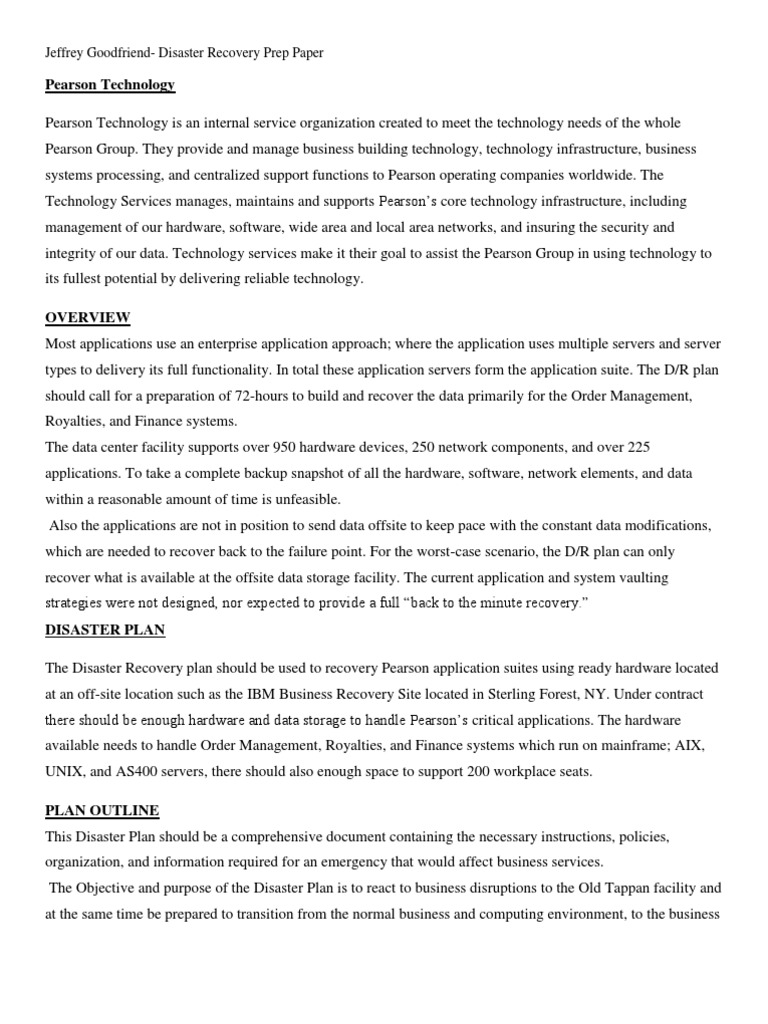 Jeffrey Goodfriend- Disaster Recovery Prep Paper

Pearson Technology

Pearson Technology is an internal service organization created to meet the technology needs of the whole Pearson Group. They provide and manage business building technology, technology infrastructure, business systems processing, and centralized support functions to Pearson operating companies worldwide. The Technology Services manages, maintains and supports Pearson's core technology infrastructure, including management of our hardware, software, wide area and local area networks, and insuring the security and integrity of our data. Technology services make it their goal to assist the Pearson Group in using technology to its fullest potential by delivering reliable technology.

OVERVIEW

Most applications use an enterprise application approach; where the application uses multiple servers and server types to delivery its full functionality. In total these application servers form the application suite. The D/R plan should call for a preparation of 72-hours to build and recover the data primarily for the Order Management, Royalties, and Finance systems.
The data center facility supports over 950 hardware devices, 250 network components, and over 225 applications. To take a complete backup snapshot of all the hardware, software, network elements, and data within a reasonable amount of time is unfeasible.
Also the applications are not in position to send data offsite to keep pace with the constant data modifications, which are needed to recover back to the failure point. For the worst-case scenario, the D/R plan can only recover what is available at the offsite data storage facility. The current application and system vaulting strategies were not designed, nor expected to provide a full "back to the minute recovery."

DISASTER PLAN

The Disaster Recovery plan should be used to recovery Pearson application suites using ready hardware located at an off-site location such as the IBM Business Recovery Site located in Sterling Forest, NY. Under contract there should be enough hardware and data storage to handle Pearson's critical applications. The hardware available needs to handle Order Management, Royalties, and Finance systems which run on mainframe; AIX, UNIX, and AS400 servers, there should also enough space to support 200 workplace seats.

PLAN OUTLINE

This Disaster Plan should be a comprehensive document containing the necessary instructions, policies, organization, and information required for an emergency that would affect business services.
The Objective and purpose of the Disaster Plan is to react to business disruptions to the Old Tappan facility and at the same time be prepared to transition from the normal business and computing environment, to the business